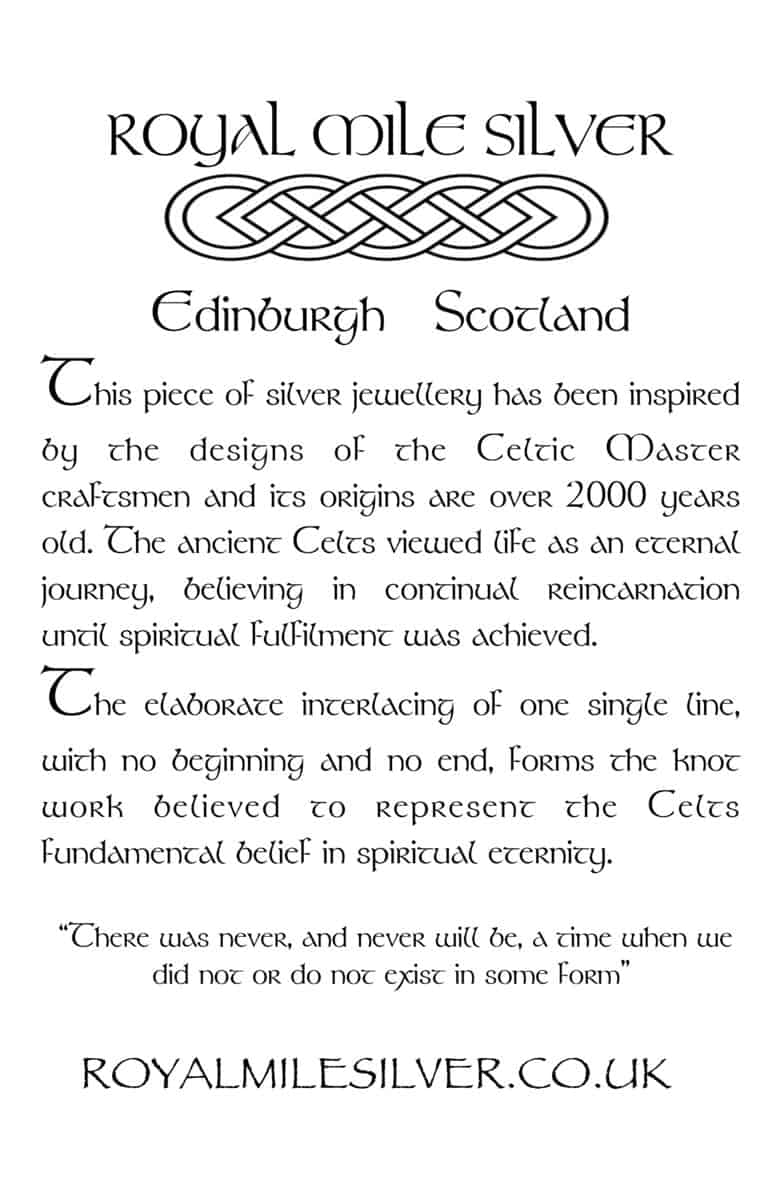 ROYAL MILE SILVER

Edinburgh Scotland

This piece of silver jewellery has been inspired by the designs of the Celtic Master craftsmen and its origins are over 2000 years old. The ancient Celts viewed life as an eternal journey, believing in continual reincarnation until spiritual fulfilment was achieved.

The elaborate interlacing of one single line, with no beginning and no end, forms the knot work believed to represent the Celts fundamental belief in spiritual eternity.

"There was never, and never will be, a time when we did not or do not exist in some form"

ROYALMILESILVER.CO.UK